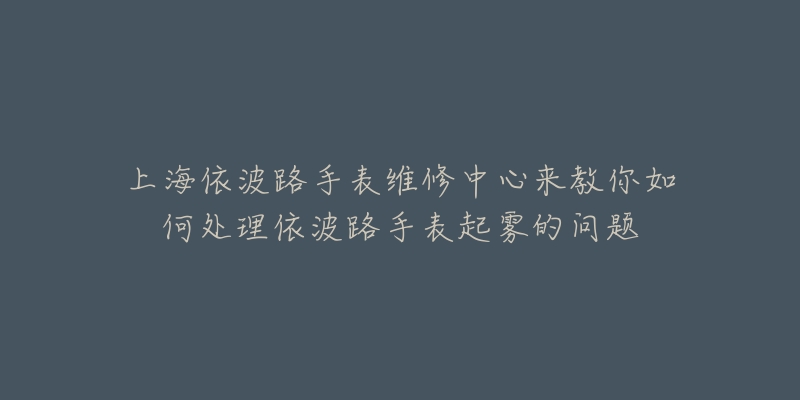 上海依波路手表维修中心来教你如何处理依波路手表起雾的问题